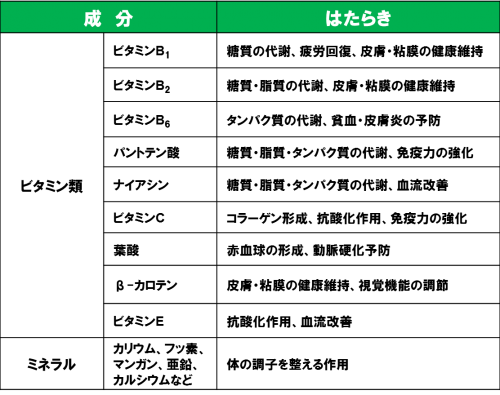 | 成　分 | | はたらき |
|---|---|---|
| ビタミン類 | ビタミン$B_1$ | 糖質の代謝、疲労回復、皮膚・粘膜の健康維持 |
| | ビタミン$B_2$ | 糖質・脂質の代謝、皮膚・粘膜の健康維持 |
| | ビタミン$B_6$ | タンパク質の代謝、貧血・皮膚炎の予防 |
| | パントテン酸 | 糖質・脂質・タンパク質の代謝、免疫力の強化 |
| | ナイアシン | 糖質・脂質・タンパク質の代謝、血流改善 |
| | ビタミンC | コラーゲン形成、抗酸化作用、免疫力の強化 |
| | 葉酸 | 赤血球の形成、動脈硬化予防 |
| | β－カロテン | 皮膚・粘膜の健康維持、視覚機能の調節 |
| | ビタミンE | 抗酸化作用、血流改善 |
| ミネラル | カリウム、フッ素、マンガン、亜鉛、カルシウムなど | 体の調子を整える作用 |